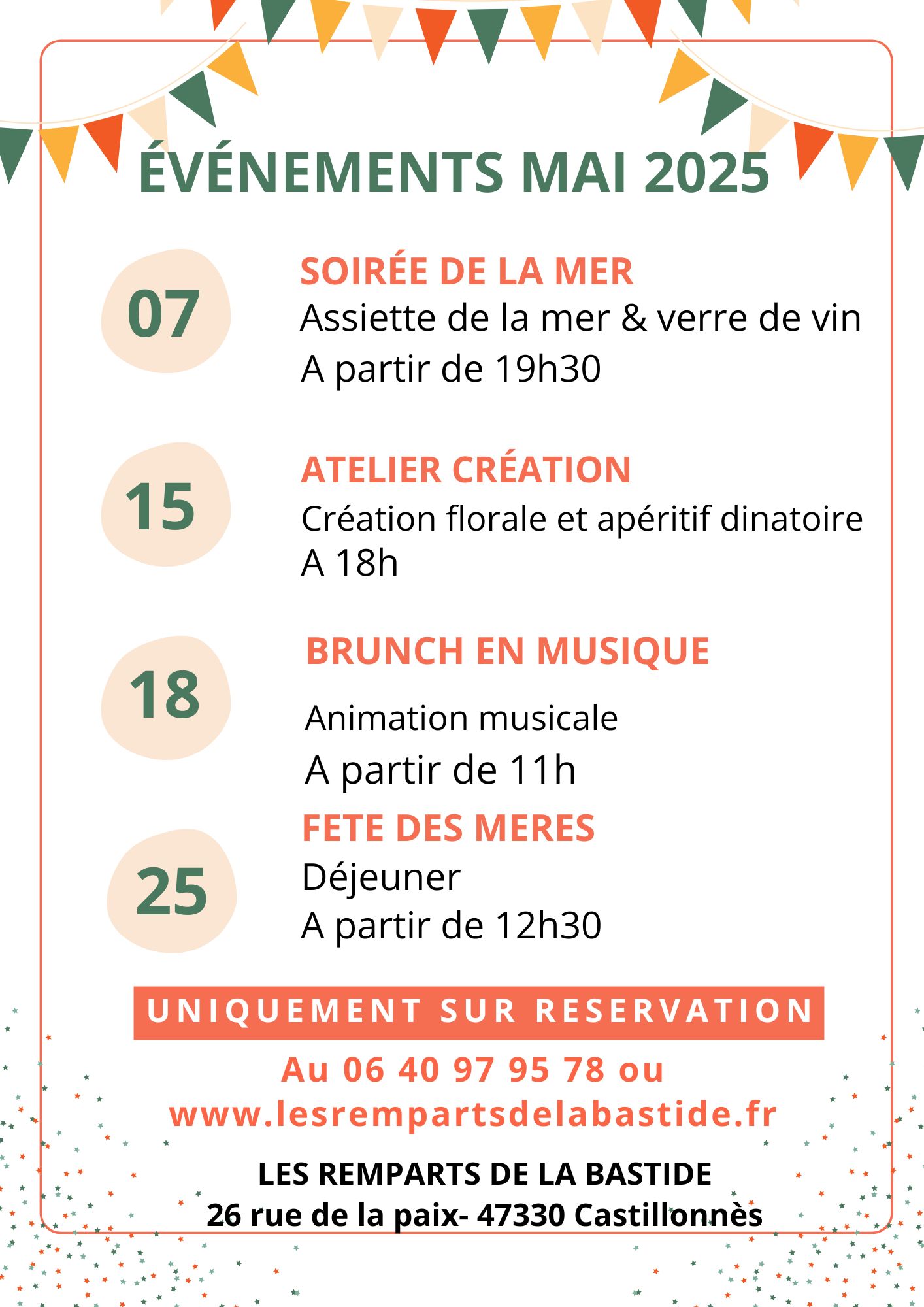 ÉVÉNEMENTS MAI 2025

07

SOIRÉE DE LA MER
Assiette de la mer & verre de vin
A partir de 19h30

15

ATELIER CRÉATION
Création florale et apéritif dinatoire
A 18h

18

BRUNCH EN MUSIQUE
Animation musicale
A partir de 11h

25

FETE DES MERES
Déjeuner
A partir de 12h30

UNIQUEMENT SUR RESERVATION

Au 06 40 97 95 78 ou
www.lesrempartsdelabastide.fr

LES REMPARTS DE LA BASTIDE
26 rue de la paix- 47330 Castillonnès